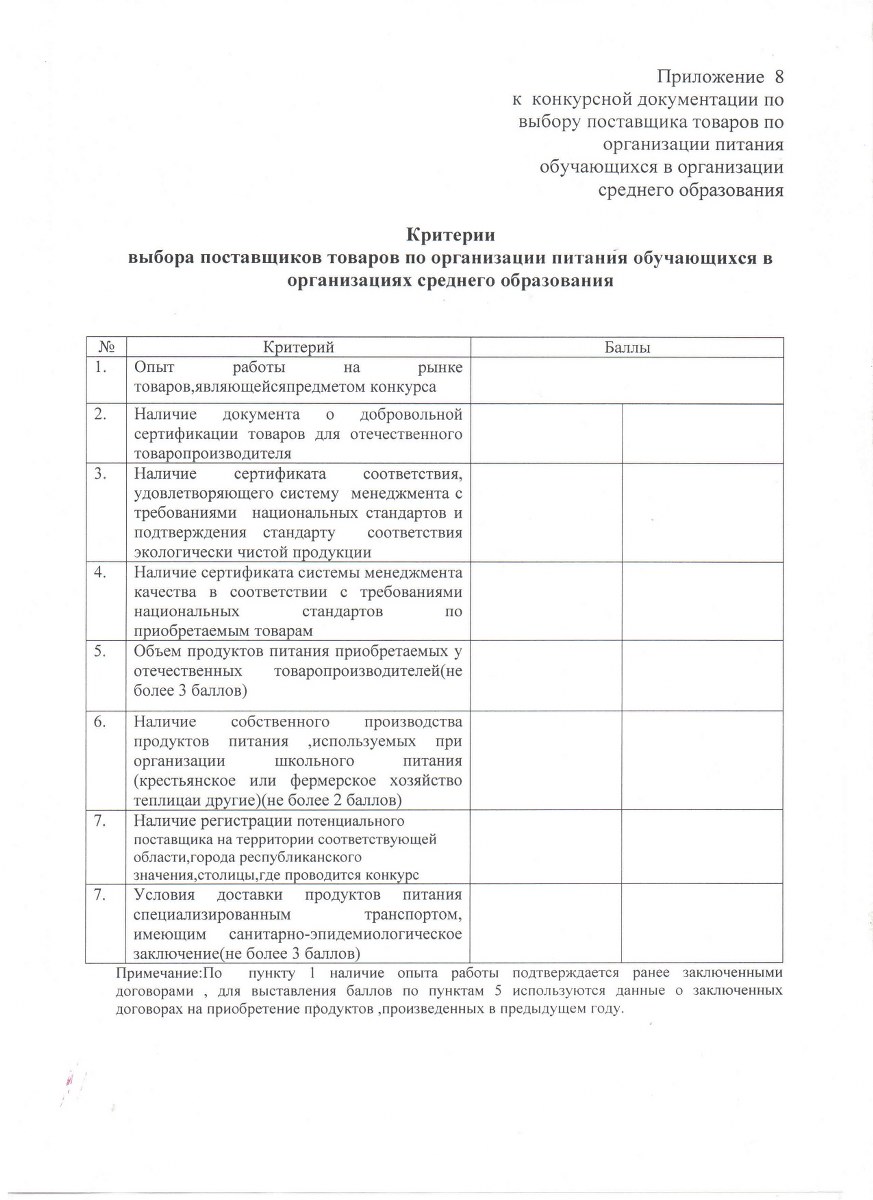 Приложение 8
к конкурсной документации по выбору поставщика товаров по организации питания обучающихся в организации среднего образования

Критерии
выбора поставщиков товаров по организации питания обучающихся в организациях среднего образования

| № | Критерий | Баллы | |
|---|---|---|---|
| 1. | Опыт работы на рынке товаров,являющейсяпредметом конкурса | | |
| 2. | Наличие документа о добровольной сертификации товаров для отечественного товаропроизводителя | | |
| 3. | Наличие сертификата соответствия, удовлетворяющего систему менеджмента с требованиями национальных стандартов и подтверждения стандарту соответствия экологически чистой продукции | | |
| 4. | Наличие сертификата системы менеджмента качества в соответствии с требованиями национальных стандартов по приобретаемым товарам | | |
| 5. | Объем продуктов питания приобретаемых у отечественных товаропроизводителей(не более 3 баллов) | | |
| 6. | Наличие собственного производства продуктов питания ,используемых при организации школьного питания (крестьянское или фермерское хозяйство теплицаи другие)(не более 2 баллов) | | |
| 7. | Наличие регистрации потенциального поставщика на территории соответствующей области,города республиканского значения,столицы,где проводится конкурс | | |
| 7. | Условия доставки продуктов питания специализированным транспортом, имеющим санитарно-эпидемиологическое заключение(не более 3 баллов) | | |

Примечание:По пункту 1 наличие опыта работы подтверждается ранее заключенными договорами , для выставления баллов по пунктам 5 используются данные о заключенных договорах на приобретение продуктов ,произведенных в предыдущем году.